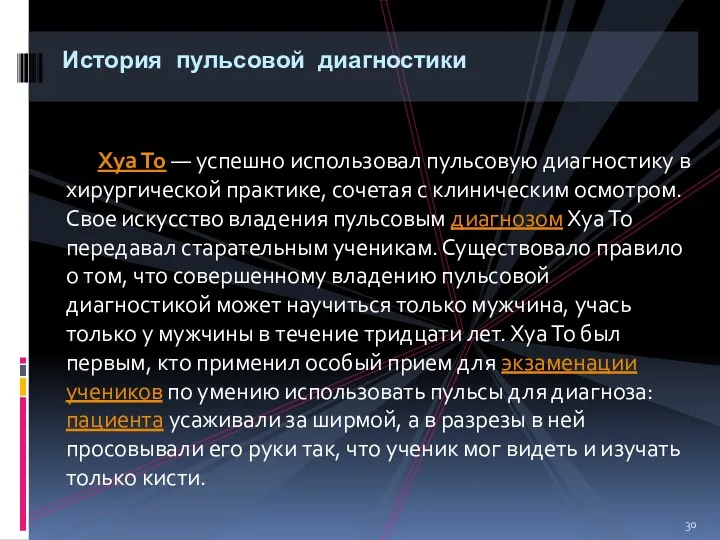 История пульсовой диагностики

Хуа То — успешно использовал пульсовую диагностику в хирургической практике, сочетая с клиническим осмотром. Свое искусство владения пульсовым диагнозом Хуа То передавал старательным ученикам. Существовало правило о том, что совершенному владению пульсовой диагностикой может научиться только мужчина, учась только у мужчины в течение тридцати лет. Хуа То был первым, кто применил особый прием для экзаменации учеников по умению использовать пульсы для диагноза: пациента усаживали за ширмой, а в разрезы в ней просовывали его руки так, что ученик мог видеть и изучать только кисти.

30